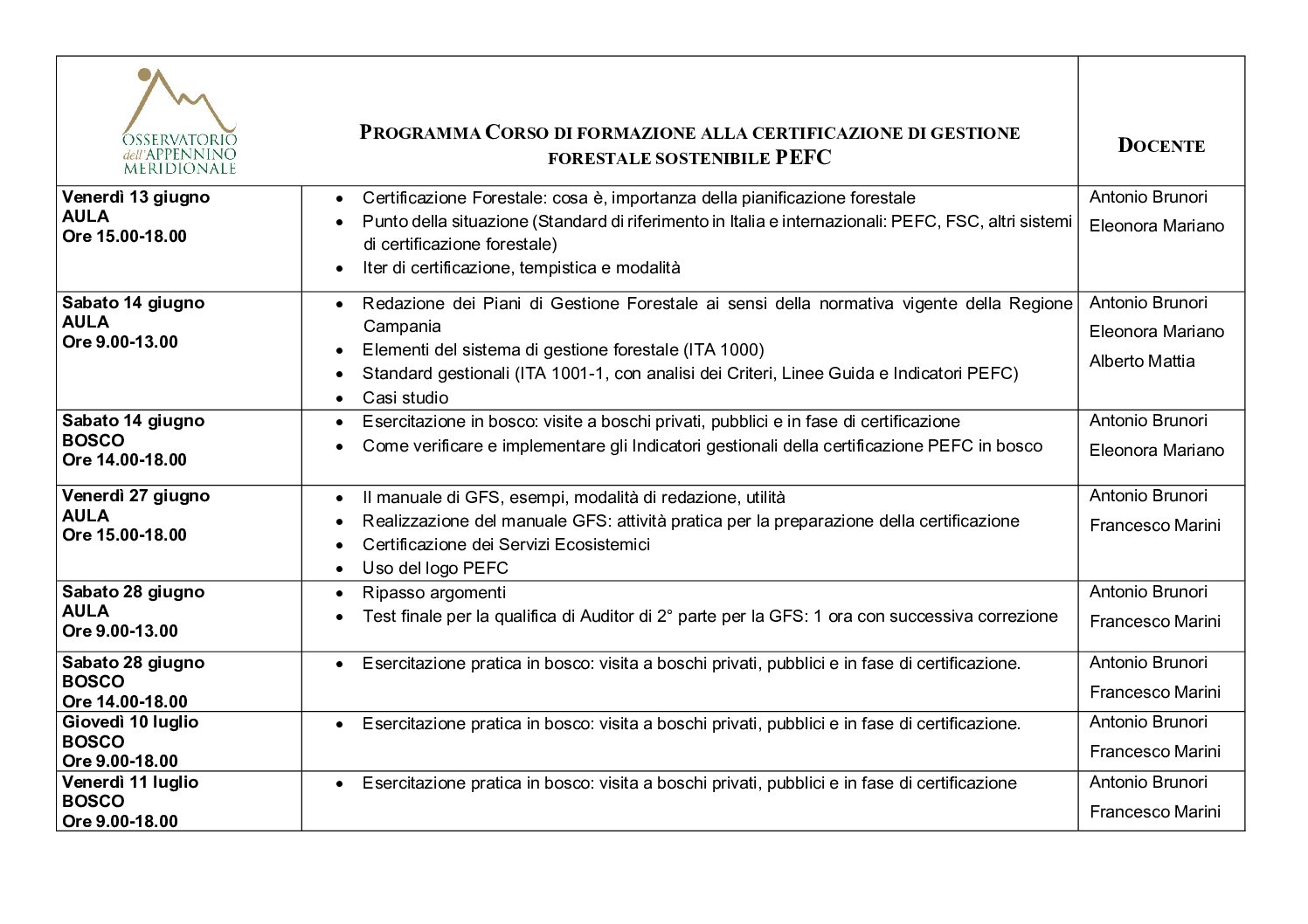 | OSSERVATORIO dell'APPENNINO MERIDIONALE | PROGRAMMA CORSO DI FORMAZIONE ALLA CERTIFICAZIONE DI GESTIONE FORESTALE SOSTENIBILE PEFC | DOCENTE |
|---|---|---|
| Venerdì 13 giugno AULA Ore 15.00-18.00 | • Certificazione Forestale: cosa è, importanza della pianificazione forestale • Punto della situazione (Standard di riferimento in Italia e internazionali: PEFC, FSC, altri sistemi di certificazione forestale) • Iter di certificazione, tempistica e modalità | Antonio Brunori Eleonora Mariano |
| Sabato 14 giugno AULA Ore 9.00-13.00 | • Redazione dei Piani di Gestione Forestale ai sensi della normativa vigente della Regione Campania • Elementi del sistema di gestione forestale (ITA 1000) • Standard gestionali (ITA 1001-1, con analisi dei Criteri, Linee Guida e Indicatori PEFC) • Casi studio | Antonio Brunori Eleonora Mariano Alberto Mattia |
| Sabato 14 giugno BOSCO Ore 14.00-18.00 | • Esercitazione in bosco: visite a boschi privati, pubblici e in fase di certificazione • Come verificare e implementare gli Indicatori gestionali della certificazione PEFC in bosco | Antonio Brunori Eleonora Mariano |
| Venerdì 27 giugno AULA Ore 15.00-18.00 | • Il manuale di GFS, esempi, modalità di redazione, utilità • Realizzazione del manuale GFS: attività pratica per la preparazione della certificazione • Certificazione dei Servizi Ecosistemici • Uso del logo PEFC | Antonio Brunori Francesco Marini |
| Sabato 28 giugno AULA Ore 9.00-13.00 | • Ripasso argomenti • Test finale per la qualifica di Auditor di 2° parte per la GFS: 1 ora con successiva correzione | Antonio Brunori Francesco Marini |
| Sabato 28 giugno BOSCO Ore 14.00-18.00 | • Esercitazione pratica in bosco: visita a boschi privati, pubblici e in fase di certificazione. | Antonio Brunori Francesco Marini |
| Giovedì 10 luglio BOSCO Ore 9.00-18.00 | • Esercitazione pratica in bosco: visita a boschi privati, pubblici e in fase di certificazione. | Antonio Brunori Francesco Marini |
| Venerdì 11 luglio BOSCO Ore 9.00-18.00 | • Esercitazione pratica in bosco: visita a boschi privati, pubblici e in fase di certificazione | Antonio Brunori Francesco Marini |